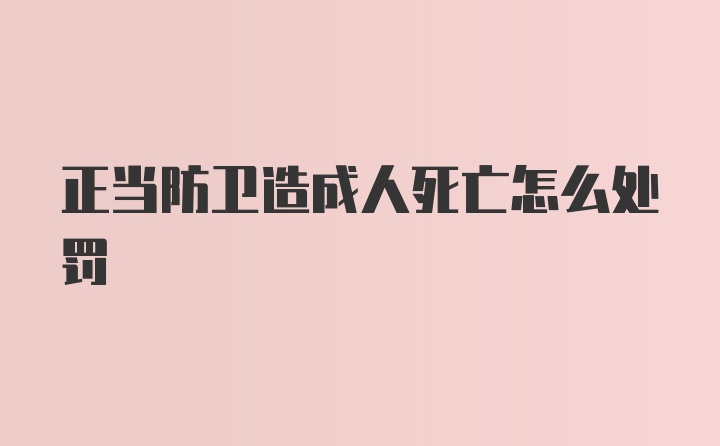 正当防卫造成人死亡怎么处罚